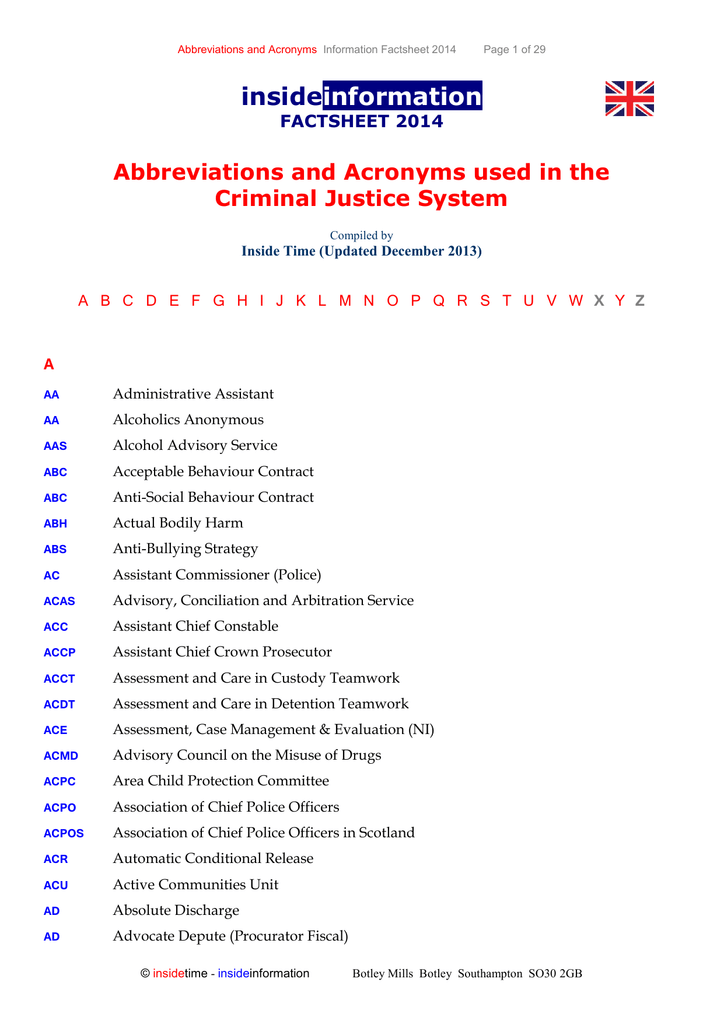 Abbreviations and Acronyms Information Factsheet 2014 Page 1 of 29

insideinformation
FACTSHEET 2014

Abbreviations and Acronyms used in the Criminal Justice System

Compiled by
Inside Time (Updated December 2013)

A B C D E F G H I J K L M N O P Q R S T U V W X Y Z

A

| | |
|---|---|
| AA | Administrative Assistant |
| AA | Alcoholics Anonymous |
| AAS | Alcohol Advisory Service |
| ABC | Acceptable Behaviour Contract |
| ABC | Anti-Social Behaviour Contract |
| ABH | Actual Bodily Harm |
| ABS | Anti-Bullying Strategy |
| AC | Assistant Commissioner (Police) |
| ACAS | Advisory, Conciliation and Arbitration Service |
| ACC | Assistant Chief Constable |
| ACCP | Assistant Chief Crown Prosecutor |
| ACCT | Assessment and Care in Custody Teamwork |
| ACDT | Assessment and Care in Detention Teamwork |
| ACE | Assessment, Case Management & Evaluation (NI) |
| ACMD | Advisory Council on the Misuse of Drugs |
| ACPC | Area Child Protection Committee |
| ACPO | Association of Chief Police Officers |
| ACPOS | Association of Chief Police Officers in Scotland |
| ACR | Automatic Conditional Release |
| ACU | Active Communities Unit |
| AD | Absolute Discharge |
| AD | Advocate Depute (Procurator Fiscal) |

© insidetime - insideinformation Botley Mills Botley Southampton SO30 2GB